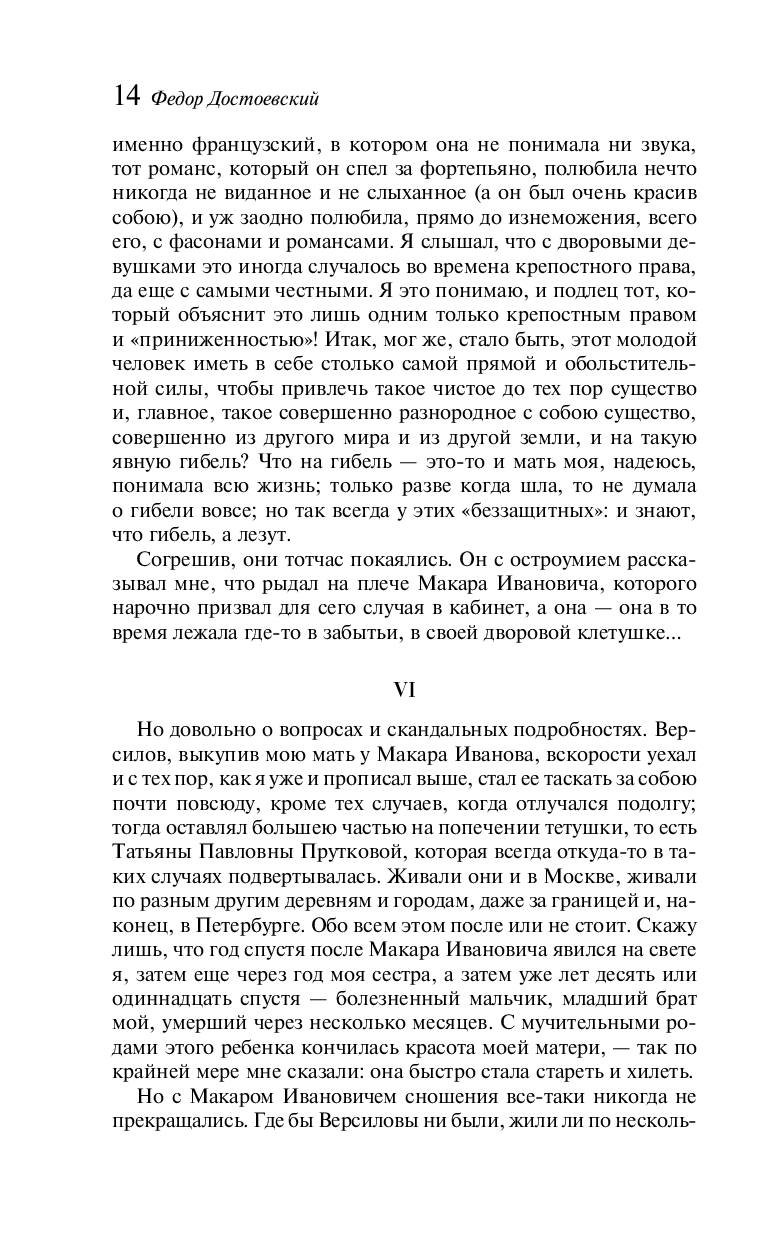 14 Федор Достоевский

именно французский, в котором она не понимала ни звука, тот романс, который он спел за фортепьяно, полюбила нечто никогда не виданное и не слыханное (а он был очень красив собою), и уж заодно полюбила, прямо до изнеможения, всего его, с фасонами и романсами. Я слышал, что с дворовыми девушками это иногда случалось во времена крепостного права, да еще с самыми честными. Я это понимаю, и подлец тот, который объяснит это лишь одним только крепостным правом и «приниженностью»! Итак, мог же, стало быть, этот молодой человек иметь в себе столько самой прямой и обольстительной силы, чтобы привлечь такое чистое до тех пор существо и, главное, такое совершенно разнородное с собою существо, совершенно из другого мира и из другой земли, и на такую явную гибель? Что на гибель — это-то и мать моя, надеюсь, понимала всю жизнь; только разве когда шла, то не думала о гибели вовсе; но так всегда у этих «беззащитных»: и знают, что гибель, а лезут.

Согрешив, они тотчас покаялись. Он с остроумием рассказывал мне, что рыдал на плече Макара Ивановича, которого нарочно призвал для сего случая в кабинет, а она — она в то время лежала где-то в забытьи, в своей дворовой клетушке...

VI

Но довольно о вопросах и скандальных подробностях. Версилов, выкупив мою мать у Макара Иванова, вскорости уехал и с тех пор, как я уже и прописал выше, стал ее таскать за собою почти повсюду, кроме тех случаев, когда отлучался подолгу; тогда оставлял большею частью на попечении тетушки, то есть Татьяны Павловны Прутковой, которая всегда откуда-то в таких случаях подвертывалась. Живали они и в Москве, живали по разным другим деревням и городам, даже за границей и, наконец, в Петербурге. Обо всем этом после или не стоит. Скажу лишь, что год спустя после Макара Ивановича явился на свете я, затем еще через год моя сестра, а затем уже лет десять или одиннадцать спустя — болезненный мальчик, младший брат мой, умерший через несколько месяцев. С мучительными родами этого ребенка кончилась красота моей матери, — так по крайней мере мне сказали: она быстро стала стареть и хилеть.

Но с Макаром Ивановичем сношения все-таки никогда не прекращались. Где бы Версиловы ни были, жили ли по несколь-